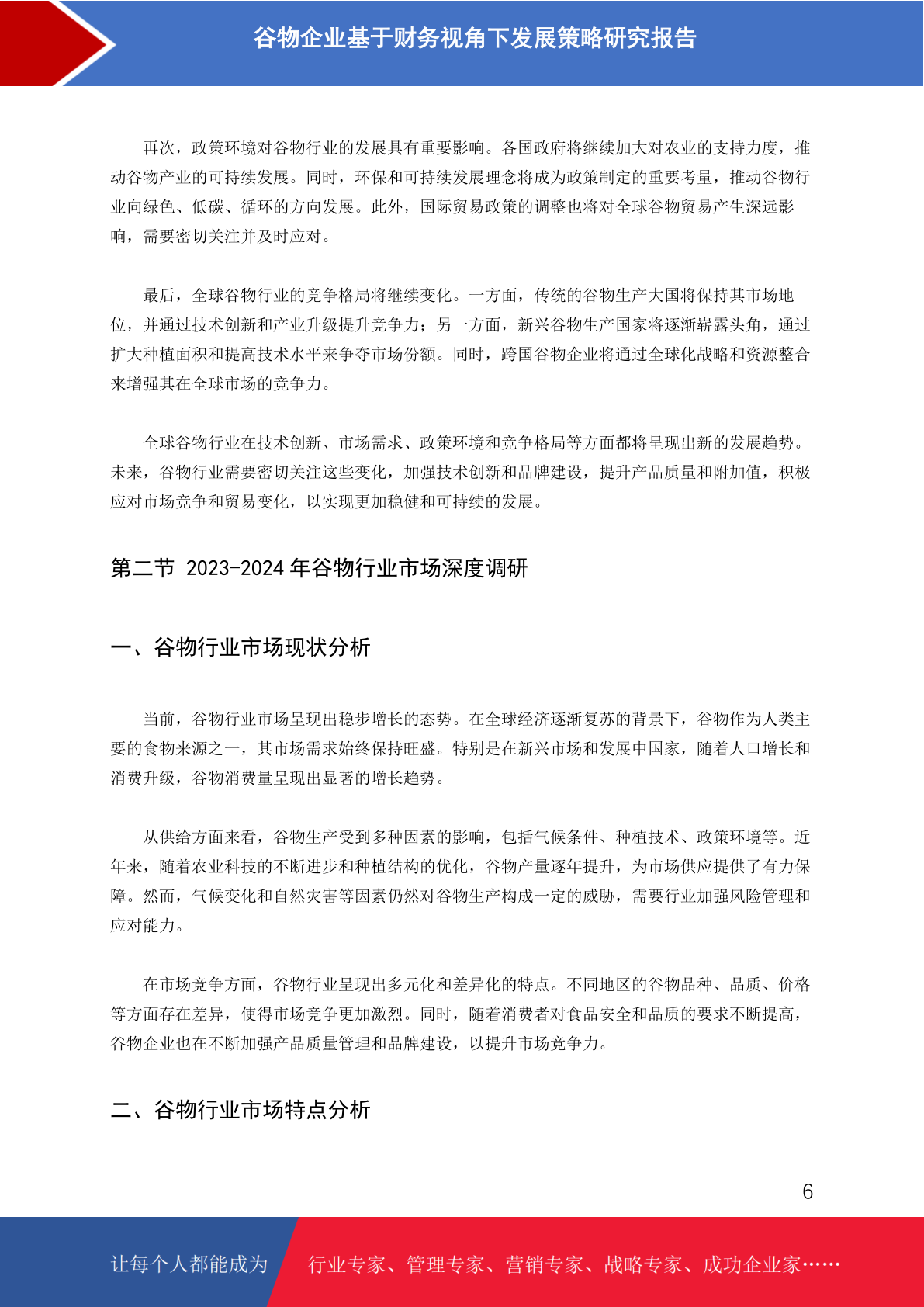 谷物企业基于财务视角下发展策略研究报告

再次，政策环境对谷物行业的发展具有重要影响。各国政府将继续加大对农业的支持力度，推动谷物产业的可持续发展。同时，环保和可持续发展理念将成为政策制定的重要考量，推动谷物行业向绿色、低碳、循环的方向发展。此外，国际贸易政策的调整也将对全球谷物贸易产生深远影响，需要密切关注并及时应对。

最后，全球谷物行业的竞争格局将继续变化。一方面，传统的谷物生产大国将保持其市场地位，并通过技术创新和产业升级提升竞争力；另一方面，新兴谷物生产国家将逐渐崭露头角，通过扩大种植面积和提高技术水平来争夺市场份额。同时，跨国谷物企业将通过全球化战略和资源整合来增强其在全球市场的竞争力。

全球谷物行业在技术创新、市场需求、政策环境和竞争格局等方面都将呈现出新的发展趋势。未来，谷物行业需要密切关注这些变化，加强技术创新和品牌建设，提升产品质量和附加值，积极应对市场竞争和贸易变化，以实现更加稳健和可持续的发展。

第二节 2023-2024 年谷物行业市场深度调研

一、谷物行业市场现状分析

当前，谷物行业市场呈现出稳步增长的态势。在全球经济逐渐复苏的背景下，谷物作为人类主要的食物来源之一，其市场需求始终保持旺盛。特别是在新兴市场和发展中国家，随着人口增长和消费升级，谷物消费量呈现出显著的增长趋势。

从供给方面来看，谷物生产受到多种因素的影响，包括气候条件、种植技术、政策环境等。近年来，随着农业科技的不断进步和种植结构的优化，谷物产量逐年提升，为市场供应提供了有力保障。然而，气候变化和自然灾害等因素仍然对谷物生产构成一定的威胁，需要行业加强风险管理和应对能力。

在市场竞争方面，谷物行业呈现出多元化和差异化的特点。不同地区的谷物品种、品质、价格等方面存在差异，使得市场竞争更加激烈。同时，随着消费者对食品安全和品质的要求不断提高，谷物企业也在不断加强产品质量管理和品牌建设，以提升市场竞争力。

二、谷物行业市场特点分析

6

让每个人都能成为 行业专家、管理专家、营销专家、战略专家、成功企业家……